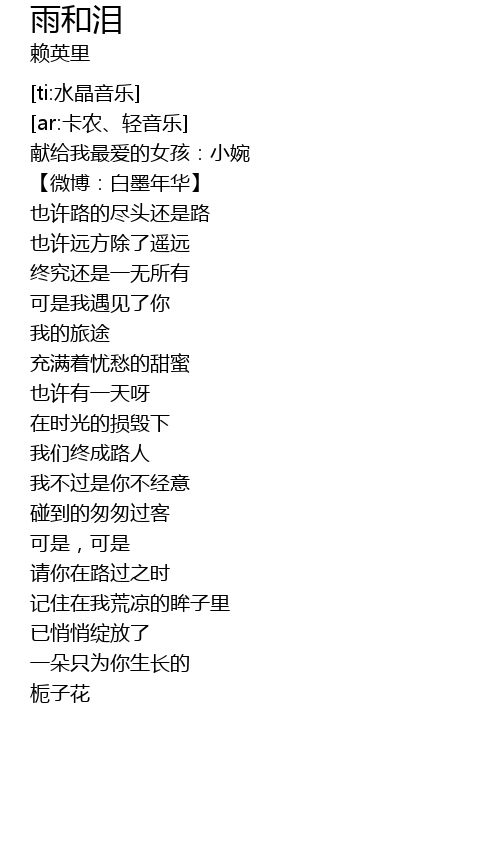 雨和泪
赖英里

[ti:水晶音乐]
[ar:卡农、轻音乐]
献给我最爱的女孩：小婉
【微博：白墨年华】
也许路的尽头还是路
也许远方除了遥远
终究还是一无所有
可是我遇见了你
我的旅途
充满着忧愁的甜蜜
也许有一天呀
在时光的损毁下
我们终成路人
我不过是你不经意
碰到的匆匆过客
可是，可是
请你在路过之时
记住在我荒凉的眸子里
已悄悄绽放了
一朵只为你生长的
栀子花